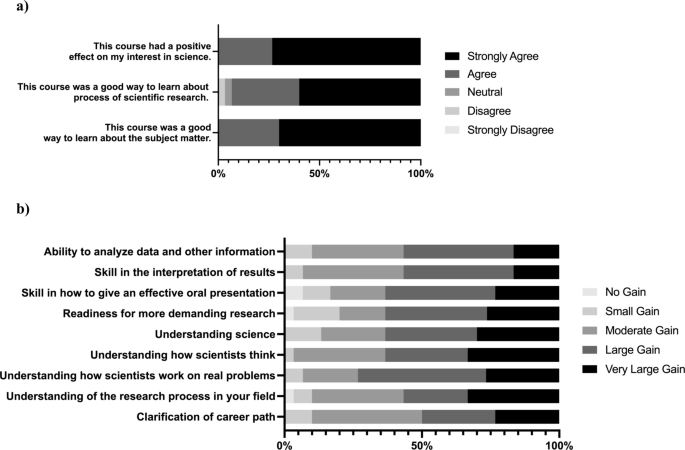 a)

This course had a positive effect on my interest in science.

This course was a good way to learn about process of scientific research.

This course was a good way to learn about the subject matter.

0%

50%

100%

Strongly Agree

Agree

Neutral

Disagree

Strongly Disagree

b)

Ability to analyze data and other information

Skill in the interpretation of results

Skill in how to give an effective oral presentation

Readiness for more demanding research

Understanding science

Understanding how scientists think

Understanding how scientists work on real problems

Understanding of the research process in your field

Clarification of career path

0%

50%

100%

No Gain

Small Gain

Moderate Gain

Large Gain

Very Large Gain